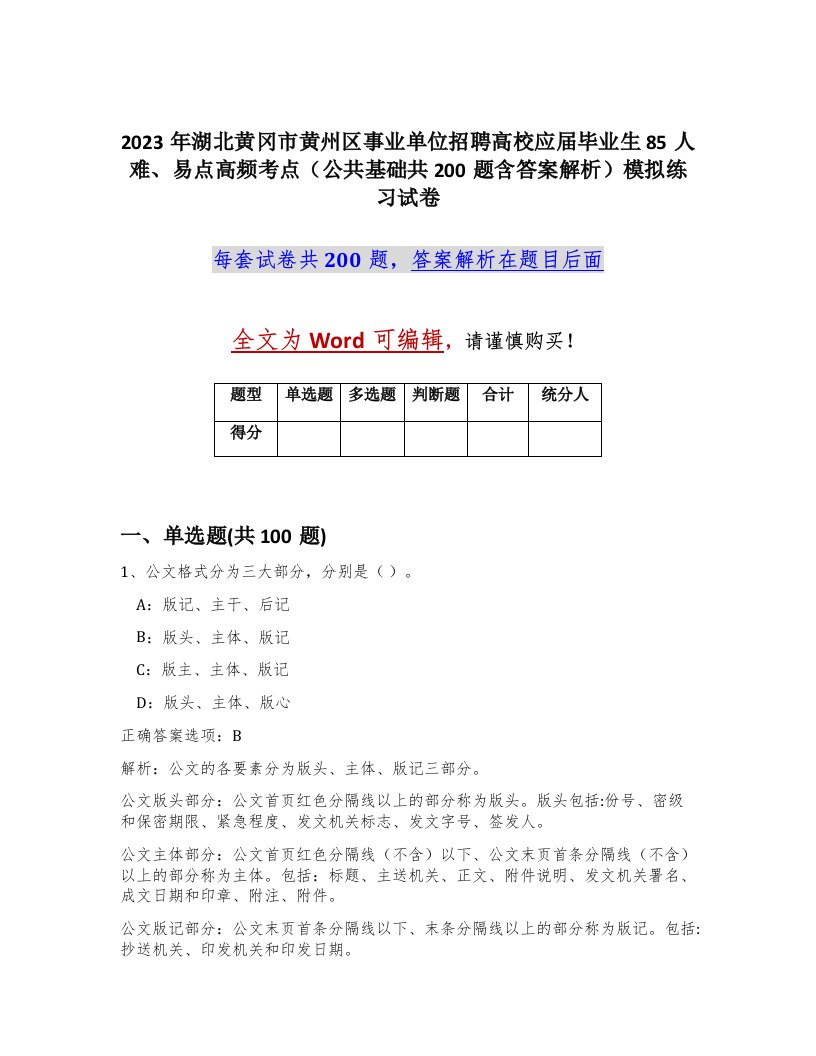 2023 年湖北黄冈市黄州区事业单位招聘高校应届毕业生 85 人难、易点高频考点（公共基础共 200 题含答案解析）模拟练习试卷

每套试卷共 200 题，答案解析在题目后面

全文为 Word 可编辑，请谨慎购买！

| 题型 | 单选题 | 多选题 | 判断题 | 合计 | 统分人 |
|---|---|---|---|---|---|
| 得分 | | | | | |

一、单选题(共 100 题)

1、公文格式分为三大部分，分别是（ ）。

A：版记、主干、后记

B：版头、主体、版记

C：版主、主体、版记

D：版头、主体、版心

正确答案选项：B

解析：公文的各要素分为版头、主体、版记三部分。

公文版头部分：公文首页红色分隔线以上的部分称为版头。版头包括:份号、密级和保密期限、紧急程度、发文机关标志、发文字号、签发人。

公文主体部分：公文首页红色分隔线（不含）以下、公文末页首条分隔线（不含）以上的部分称为主体。包括：标题、主送机关、正文、附件说明、发文机关署名、成文日期和印章、附注、附件。

公文版记部分：公文末页首条分隔线以下、末条分隔线以上的部分称为版记。包括:抄送机关、印发机关和印发日期。